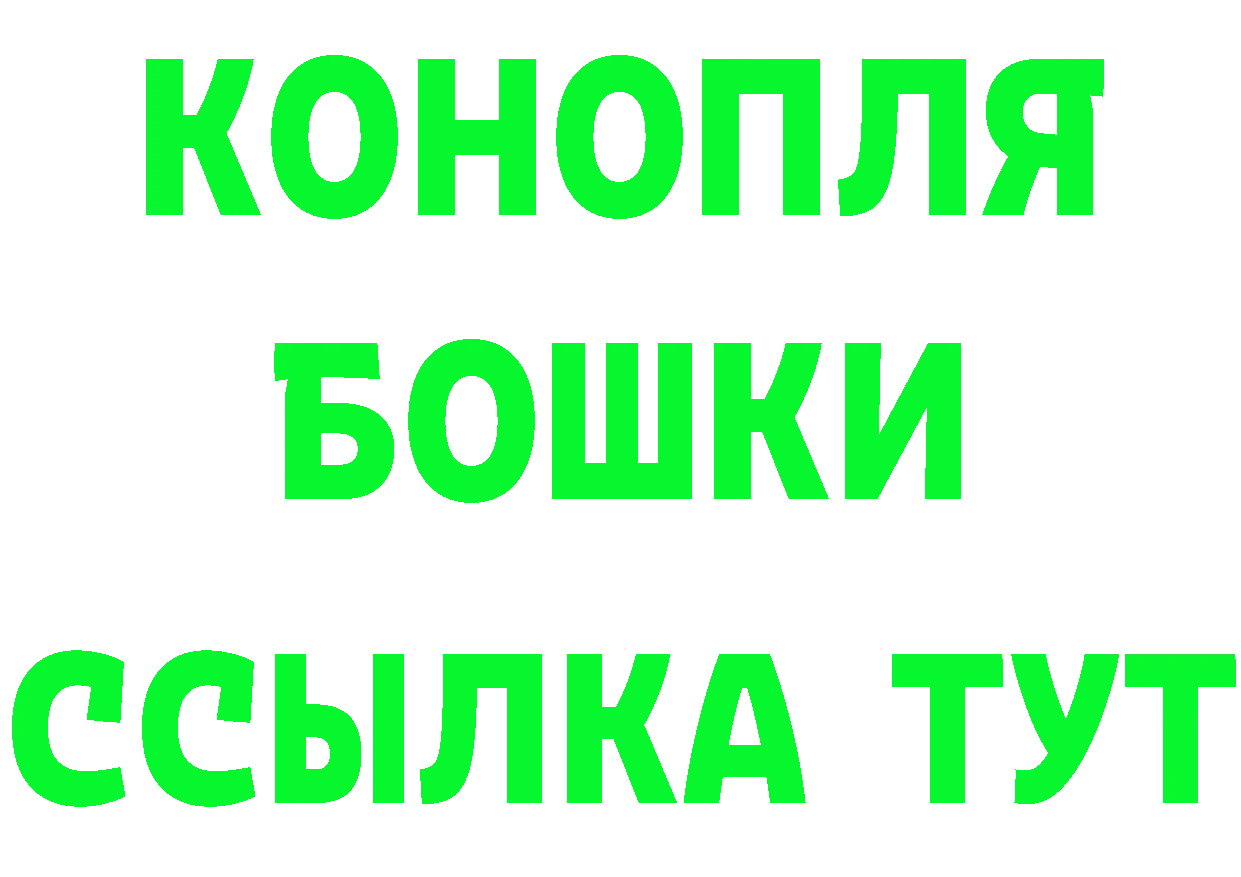 КОНОПЛЯ
БОШКИ
ССЫЛКА ТУТ